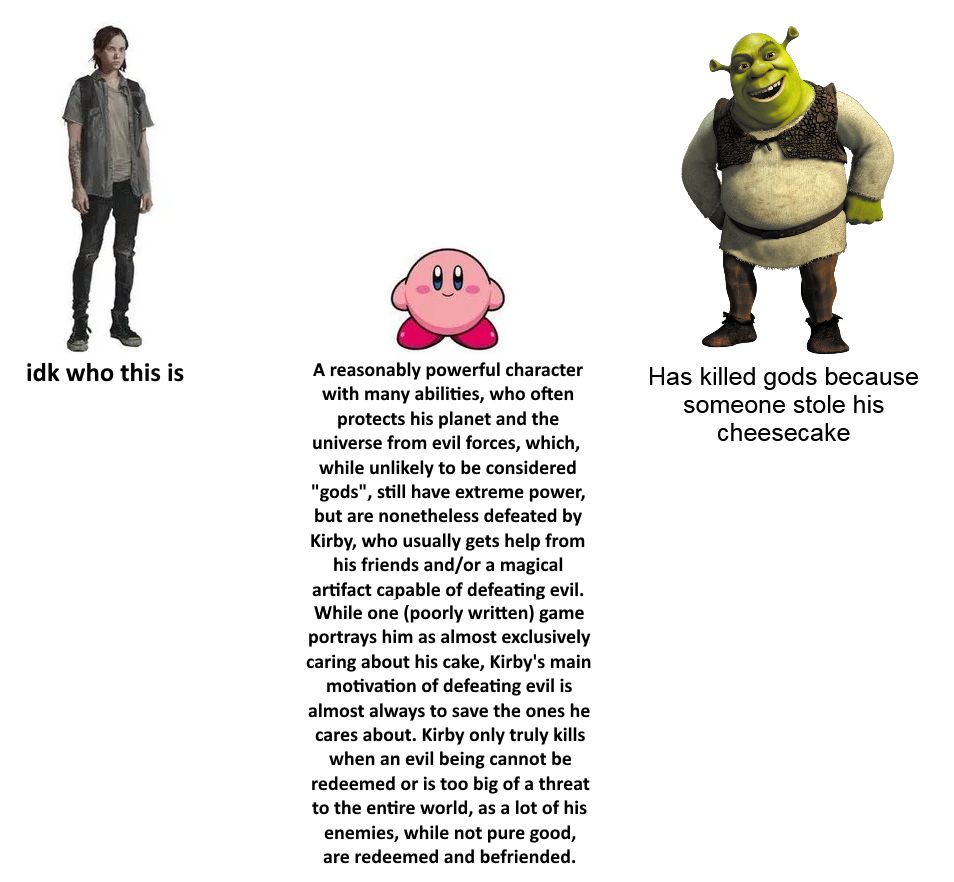 idk who this is

A reasonably powerful character with many abilities, who often protects his planet and the universe from evil forces, which, while unlikely to be considered "gods", still have extreme power, but are nonetheless defeated by Kirby, who usually gets help from his friends and/or a magical artifact capable of defeating evil. While one (poorly written) game portrays him as almost exclusively caring about his cake, Kirby's main motivation of defeating evil is almost always to save the ones he cares about. Kirby only truly kills when an evil being cannot be redeemed or is too big of a threat to the entire world, as a lot of his enemies, while not pure good, are redeemed and befriended.

Has killed gods because someone stole his cheesecake